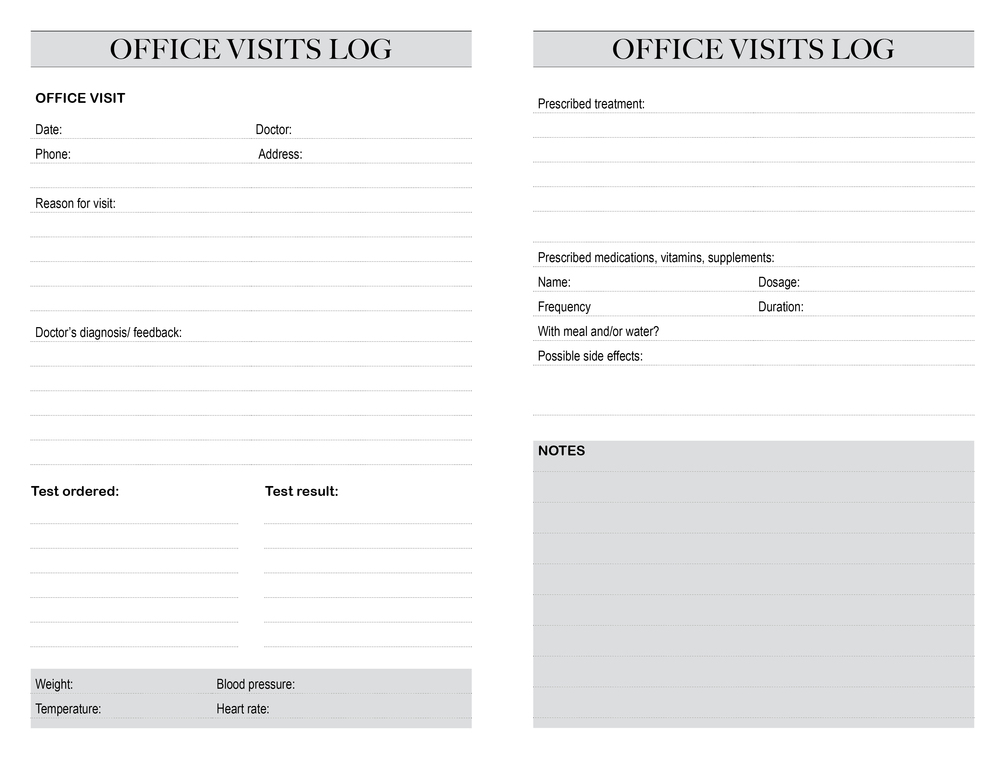 OFFICE VISITS LOG

OFFICE VISIT

Date: Doctor:

Phone: Address:

Reason for visit:

Doctor's diagnosis/ feedback:

Test ordered:

Test result:

Weight: Blood pressure:

Temperature: Heart rate:

OFFICE VISITS LOG

Prescribed treatment:

Prescribed medications, vitamins, supplements:

Name: Dosage:

Frequency Duration:

With meal and/or water?

Possible side effects:

NOTES